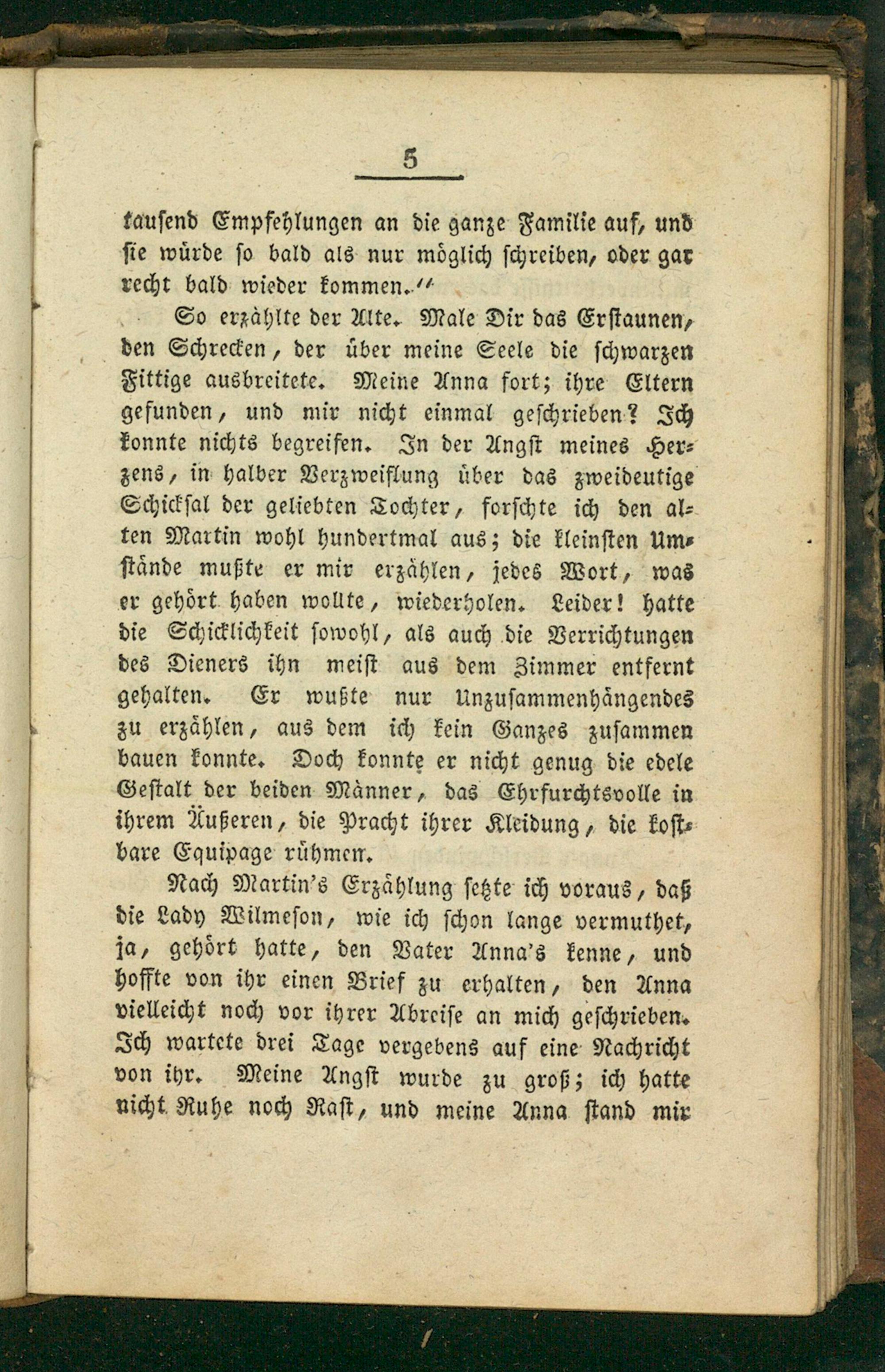 5

tausend Empfehlungen an die ganze Familie auf, und sie würde so bald als nur möglich schreiben, oder gar recht bald wieder kommen."

So erzählte der Alte. Male Dir das Erstaunen, den Schrecken, der über meine Seele die schwarzen Fittige ausbreitete. Meine Anna fort; ihre Eltern gefunden, und mir nicht einmal geschrieben? Ich konnte nichts begreifen. In der Angst meines Herzens, in halber Verzweiflung über das zweideutige Schicksal der geliebten Tochter, forschte ich den alten Martin wohl hundertmal aus; die kleinsten Umstände mußte er mir erzählen, jedes Wort, was er gehört haben wollte, wiederholen. Leider! hatte die Schicklichkeit sowohl, als auch die Verrichtungen des Dieners ihn meist aus dem Zimmer entfernt gehalten. Er wußte nur Unzusammenhängendes zu erzählen, aus dem ich kein Ganzes zusammen bauen konnte. Doch konnte er nicht genug die edele Gestalt der beiden Männer, das Ehrfurchtsvolle in ihrem Äußeren, die Pracht ihrer Kleidung, die kostbare Equipage rühmen.

Nach Martin's Erzählung setzte ich voraus, daß die Lady Wilmeson, wie ich schon lange vermuthet, ja, gehört hatte, den Vater Anna's kenne, und hoffte von ihr einen Brief zu erhalten, den Anna vielleicht noch vor ihrer Abreise an mich geschrieben. Ich wartete drei Tage vergebens auf eine Nachricht von ihr. Meine Angst wurde zu groß; ich hatte nicht Ruhe noch Rast, und meine Anna stand mir